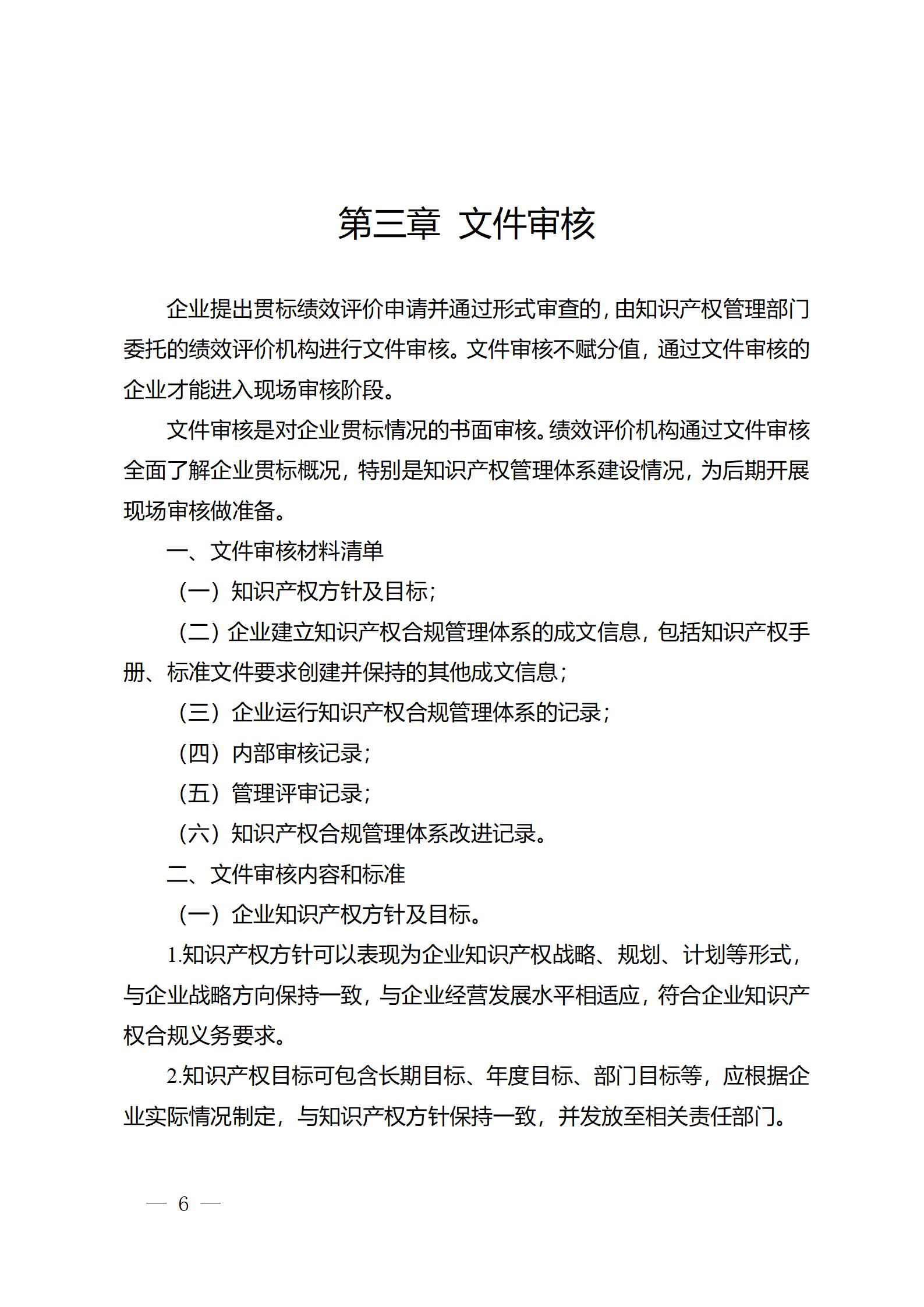 第三章 文件审核

企业提出贯标绩效评价申请并通过形式审查的，由知识产权管理部门委托的绩效评价机构进行文件审核。文件审核不赋分值，通过文件审核的企业才能进入现场审核阶段。

文件审核是对企业贯标情况的书面审核。绩效评价机构通过文件审核全面了解企业贯标概况，特别是知识产权管理体系建设情况，为后期开展现场审核做准备。

一、文件审核材料清单

（一）知识产权方针及目标；

（二）企业建立知识产权合规管理体系的成文信息，包括知识产权手册、标准文件要求创建并保持的其他成文信息；

（三）企业运行知识产权合规管理体系的记录；

（四）内部审核记录；

（五）管理评审记录；

（六）知识产权合规管理体系改进记录。

二、文件审核内容和标准

（一）企业知识产权方针及目标。

1.知识产权方针可以表现为企业知识产权战略、规划、计划等形式，与企业战略方向保持一致，与企业经营发展水平相适应，符合企业知识产权合规义务要求。

2.知识产权目标可包含长期目标、年度目标、部门目标等，应根据企业实际情况制定，与知识产权方针保持一致，并发放至相关责任部门。

— 6 —